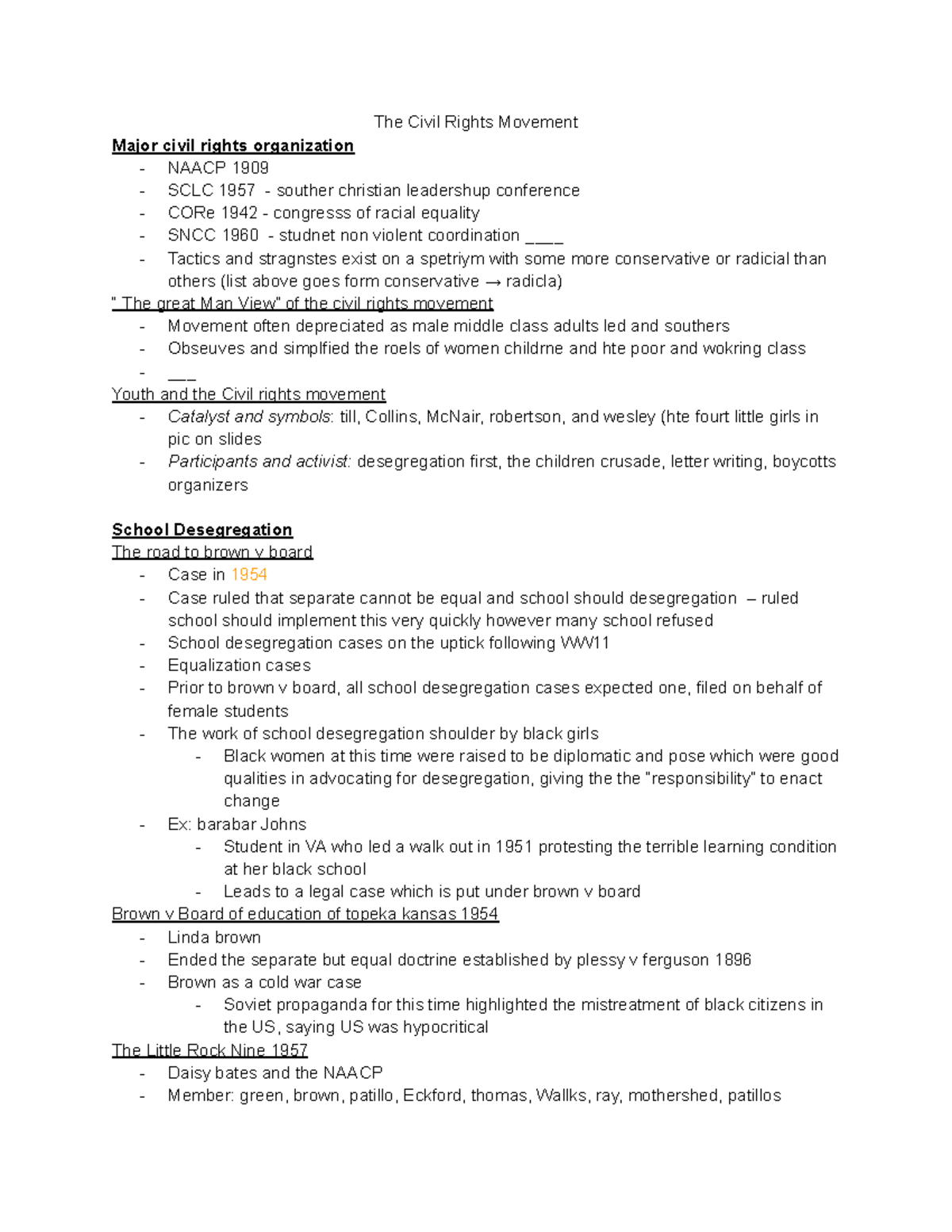 The Civil Rights Movement

Major civil rights organization

- NAACP 1909
- SCLC 1957 - souther christian leadershup conference
- CORe 1942 - congresss of racial equality
- SNCC 1960 - studnet non violent coordination ____
- Tactics and stragnstes exist on a spetriym with some more conservative or radicial than others (list above goes form conservative → radicla)

" The great Man View" of the civil rights movement

- Movement often depreciated as male middle class adults led and southers
- Obseuves and simplfied the roels of women childrne and hte poor and wokring class
- ___

Youth and the Civil rights movement

- Catalyst and symbols: till, Collins, McNair, robertson, and wesley (hte fourt little girls in pic on slides
- Participants and activist: desegregation first, the children crusade, letter writing, boycotts organizers

School Desegregation

The road to brown v board

- Case in 1954
- Case ruled that separate cannot be equal and school should desegregation – ruled school should implement this very quickly however many school refused
- School desegregation cases on the uptick following WW11
- Equalization cases
- Prior to brown v board, all school desegregation cases expected one, filed on behalf of female students
- The work of school desegregation shoulder by black girls
  - Black women at this time were raised to be diplomatic and pose which were good qualities in advocating for desegregation, giving the the "responsibility" to enact change
- Ex: barabar Johns
  - Student in VA who led a walk out in 1951 protesting the terrible learning condition at her black school
  - Leads to a legal case which is put under brown v board

Brown v Board of education of topeka kansas 1954

- Linda brown
- Ended the separate but equal doctrine established by plessy v ferguson 1896
- Brown as a cold war case
  - Soviet propaganda for this time highlighted the mistreatment of black citizens in the US, saying US was hypocritical

The Little Rock Nine 1957

- Daisy bates and the NAACP
- Member: green, brown, patillo, Eckford, thomas, Wallks, ray, mothershed, patillos